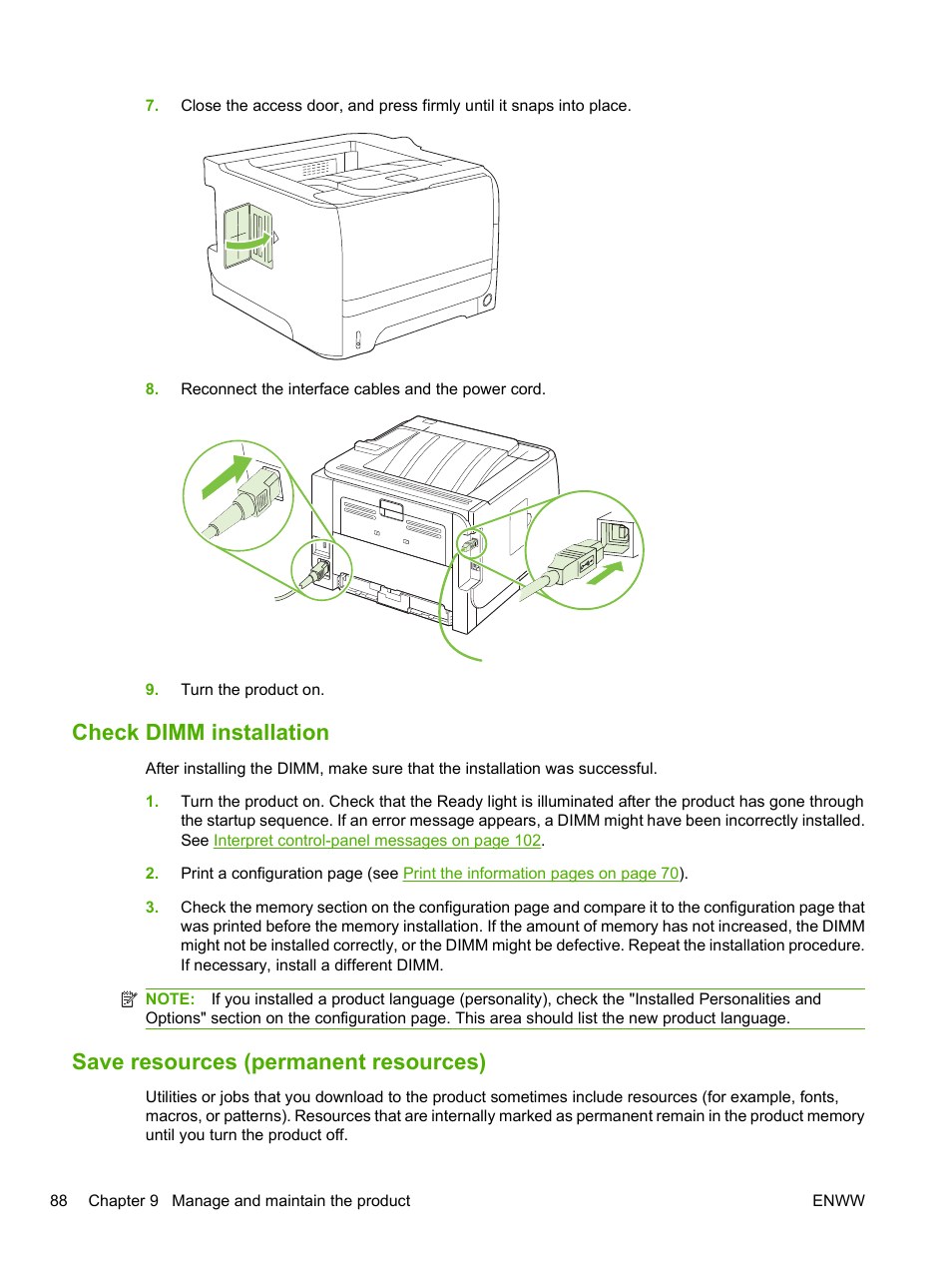 7. Close the access door, and press firmly until it snaps into place.

8. Reconnect the interface cables and the power cord.

9. Turn the product on.

Check DIMM installation

After installing the DIMM, make sure that the installation was successful.

1. Turn the product on. Check that the Ready light is illuminated after the product has gone through the startup sequence. If an error message appears, a DIMM might have been incorrectly installed. See Interpret control-panel messages on page 102.

2. Print a configuration page (see Print the information pages on page 70).

3. Check the memory section on the configuration page and compare it to the configuration page that was printed before the memory installation. If the amount of memory has not increased, the DIMM might not be installed correctly, or the DIMM might be defective. Repeat the installation procedure. If necessary, install a different DIMM.

NOTE: If you installed a product language (personality), check the "Installed Personalities and Options" section on the configuration page. This area should list the new product language.

Save resources (permanent resources)

Utilities or jobs that you download to the product sometimes include resources (for example, fonts, macros, or patterns). Resources that are internally marked as permanent remain in the product memory until you turn the product off.

88 Chapter 9 Manage and maintain the product ENWW